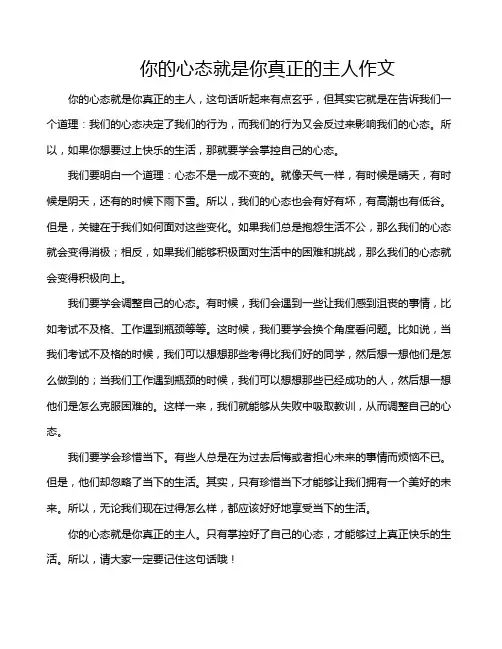 你的心态就是你真正的主人作文

你的心态就是你真正的主人，这句话听起来有点玄乎，但其实它就是在告诉我们一个道理：我们的心态决定了我们的行为，而我们的行为又会反过来影响我们的心态。所以，如果你想要过上快乐的生活，那就要学会掌控自己的心态。

我们要明白一个道理：心态不是一成不变的。就像天气一样，有时候是晴天，有时候是阴天，还有的时候下雨下雪。所以，我们的心态也会有好有坏，有高潮也有低谷。但是，关键在于我们如何面对这些变化。如果我们总是抱怨生活不公，那么我们的心态就会变得消极；相反，如果我们能够积极面对生活中的困难和挑战，那么我们的心态就会变得积极向上。

我们要学会调整自己的心态。有时候，我们会遇到一些让我们感到沮丧的事情，比如考试不及格、工作遇到瓶颈等等。这时候，我们要学会换个角度看问题。比如说，当我们考试不及格的时候，我们可以想想那些考得比我们好的同学，然后想一想他们是怎么做到的；当我们工作遇到瓶颈的时候，我们可以想想那些已经成功的人，然后想一想他们是怎么克服困难的。这样一来，我们就能够从失败中吸取教训，从而调整自己的心态。

我们要学会珍惜当下。有些人总是在为过去后悔或者担心未来的事情而烦恼不已。但是，他们却忽略了当下的生活。其实，只有珍惜当下才能够让我们拥有一个美好的未来。所以，无论我们现在过得怎么样，都应该好好地享受当下的生活。

你的心态就是你真正的主人。只有掌控好了自己的心态，才能够过上真正快乐的生活。所以，请大家一定要记住这句话哦！